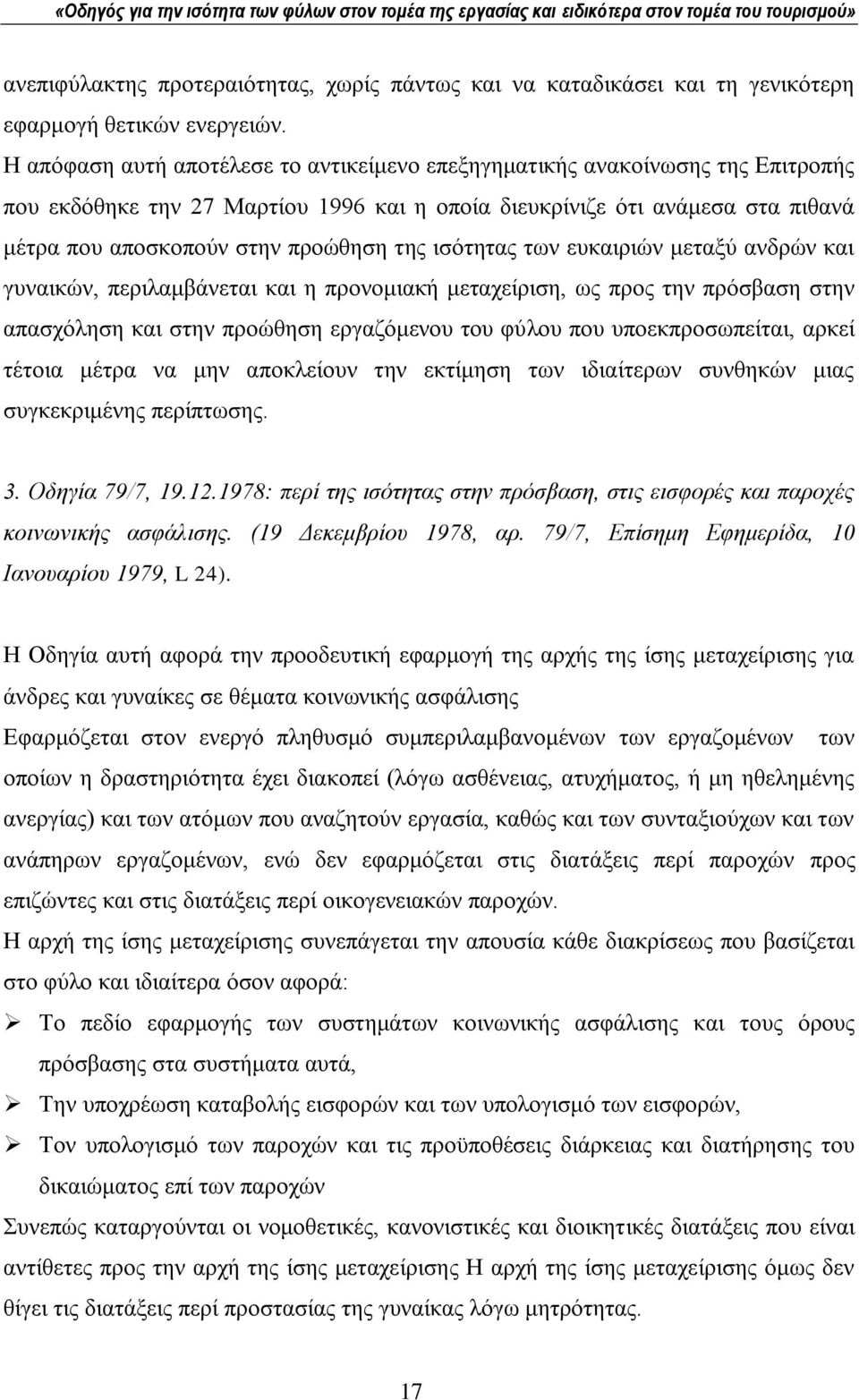 «Οδηγός για την ισότητα των φύλων στον τομέα της εργασίας και ειδικότερα στον τομέα του τουρισμού»

ανεπιφύλακτης προτεραιότητας, χωρίς πάντως και να καταδικάσει και τη γενικότερη εφαρμογή θετικών ενεργειών.
Η απόφαση αυτή αποτέλεσε το αντικείμενο επεξηγηματικής ανακοίνωσης της Επιτροπής που εκδόθηκε την 27 Μαρτίου 1996 και η οποία διευκρίνιζε ότι ανάμεσα στα πιθανά μέτρα που αποσκοπούν στην προώθηση της ισότητας των ευκαιριών μεταξύ ανδρών και γυναικών, περιλαμβάνεται και η προνομιακή μεταχείριση, ως προς την πρόσβαση στην απασχόληση και στην προώθηση εργαζόμενου του φύλου που υποεκπροσωπείται, αρκεί τέτοια μέτρα να μην αποκλείουν την εκτίμηση των ιδιαίτερων συνθηκών μιας συγκεκριμένης περίπτωσης.

3. Οδηγία 79/7, 19.12.1978: περί της ισότητας στην πρόσβαση, στις εισφορές και παροχές κοινωνικής ασφάλισης. (19 Δεκεμβρίου 1978, αρ. 79/7, Επίσημη Εφημερίδα, 10 Ιανουαρίου 1979, L 24).

Η Οδηγία αυτή αφορά την προοδευτική εφαρμογή της αρχής της ίσης μεταχείρισης για άνδρες και γυναίκες σε θέματα κοινωνικής ασφάλισης
Εφαρμόζεται στον ενεργό πληθυσμό συμπεριλαμβανομένων των εργαζομένων των οποίων η δραστηριότητα έχει διακοπεί (λόγω ασθένειας, ατυχήματος, ή μη ηθελημένης ανεργίας) και των ατόμων που αναζητούν εργασία, καθώς και των συνταξιούχων και των ανάπηρων εργαζομένων, ενώ δεν εφαρμόζεται στις διατάξεις περί παροχών προς επιζώντες και στις διατάξεις περί οικογενειακών παροχών.
Η αρχή της ίσης μεταχείρισης συνεπάγεται την απουσία κάθε διακρίσεως που βασίζεται στο φύλο και ιδιαίτερα όσον αφορά:
➢ Το πεδίο εφαρμογής των συστημάτων κοινωνικής ασφάλισης και τους όρους πρόσβασης στα συστήματα αυτά,
➢ Την υποχρέωση καταβολής εισφορών και των υπολογισμό των εισφορών,
➢ Τον υπολογισμό των παροχών και τις προϋποθέσεις διάρκειας και διατήρησης του δικαιώματος επί των παροχών
Συνεπώς καταργούνται οι νομοθετικές, κανονιστικές και διοικητικές διατάξεις που είναι αντίθετες προς την αρχή την ίσης μεταχείρισης Η αρχή της ίσης μεταχείρισης όμως δεν θίγει τις διατάξεις περί προστασίας της γυναίκας λόγω μητρότητας.

17